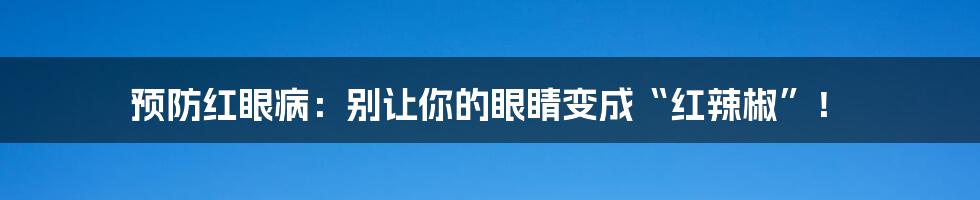 预防红眼病：别让你的眼睛变成“红辣椒”！